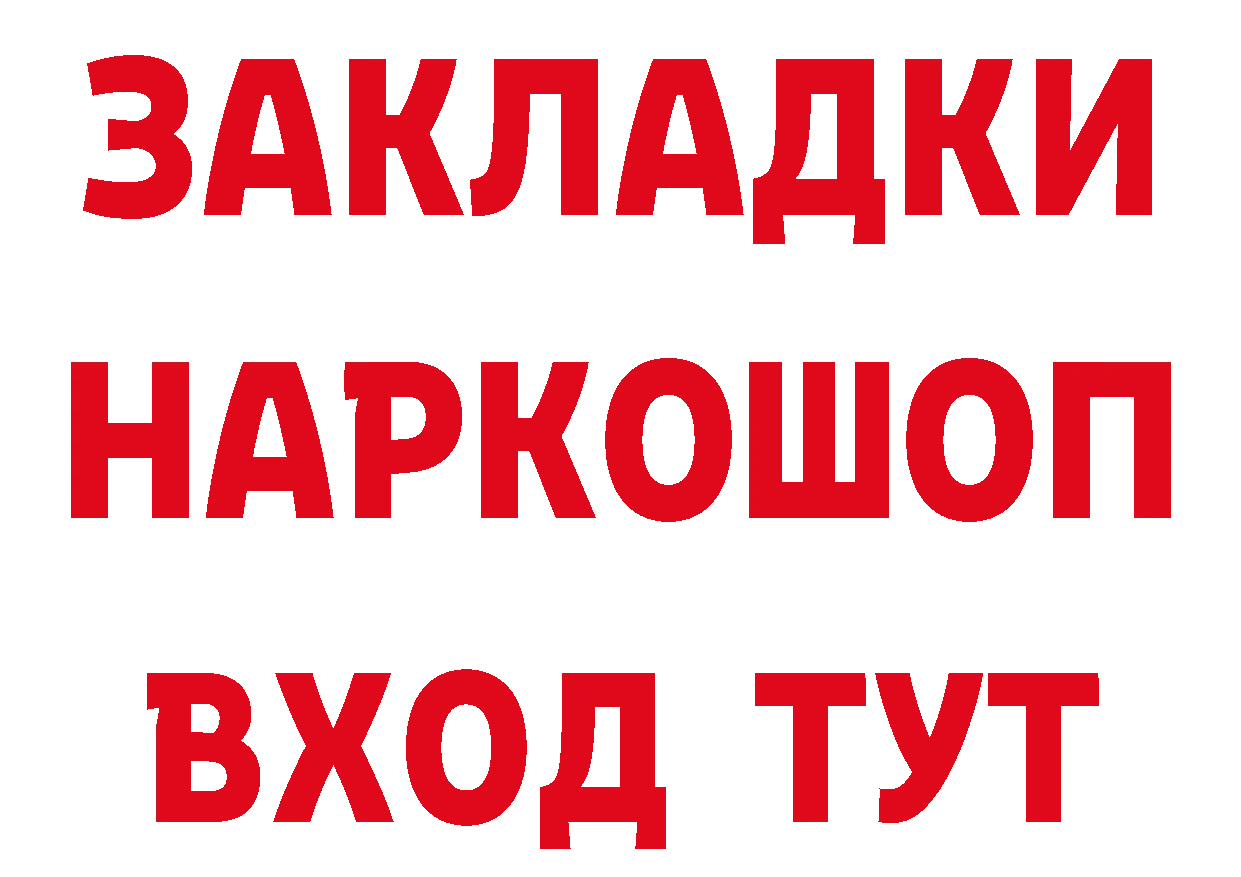 ЗАКЛАДКИ НАРКОШОП ВХОД ТУТ